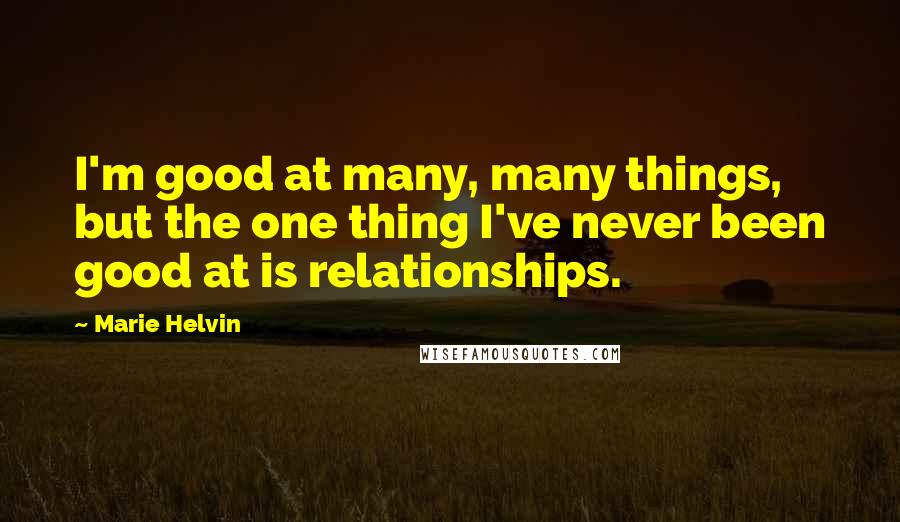 I'm good at many, many things, but the one thing I've never been good at is relationships.

~ Marie Helvin

WISEFAMOUSQUOTES.COM